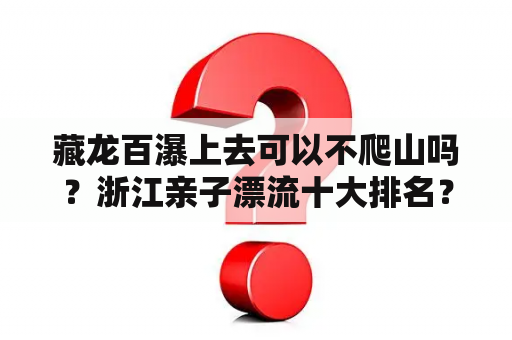 藏龙百瀑上去可以不爬山吗？浙江亲子漂流十大排名？